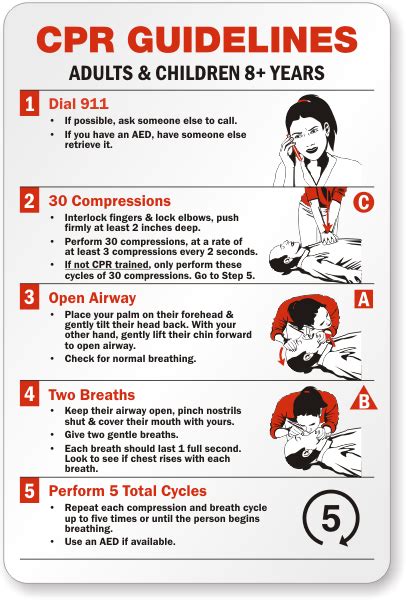 CPR GUIDELINES

ADULTS & CHILDREN 8+ YEARS

1 Dial 911

• If possible, ask someone else to call.
• If you have an AED, have someone else retrieve it.

2 30 Compressions

C

• Interlock fingers & lock elbows, push firmly at least 2 inches deep.
• Perform 30 compressions, at a rate of at least 3 compressions every 2 seconds.
• If not CPR trained, only perform these cycles of 30 compressions. Go to Step 5.

3 Open Airway

A

• Place your palm on their forehead & gently tilt their head back. With your other hand, gently lift their chin forward to open airway.
• Check for normal breathing.

4 Two Breaths

B

• Keep their airway open, pinch nostrils shut & cover their mouth with yours.
• Give two gentle breaths.
• Each breath should last 1 full second. Look to see if chest rises with each breath.

5 Perform 5 Total Cycles

• Repeat each compression and breath cycle up to five times or until the person begins breathing.
• Use an AED if available.

5